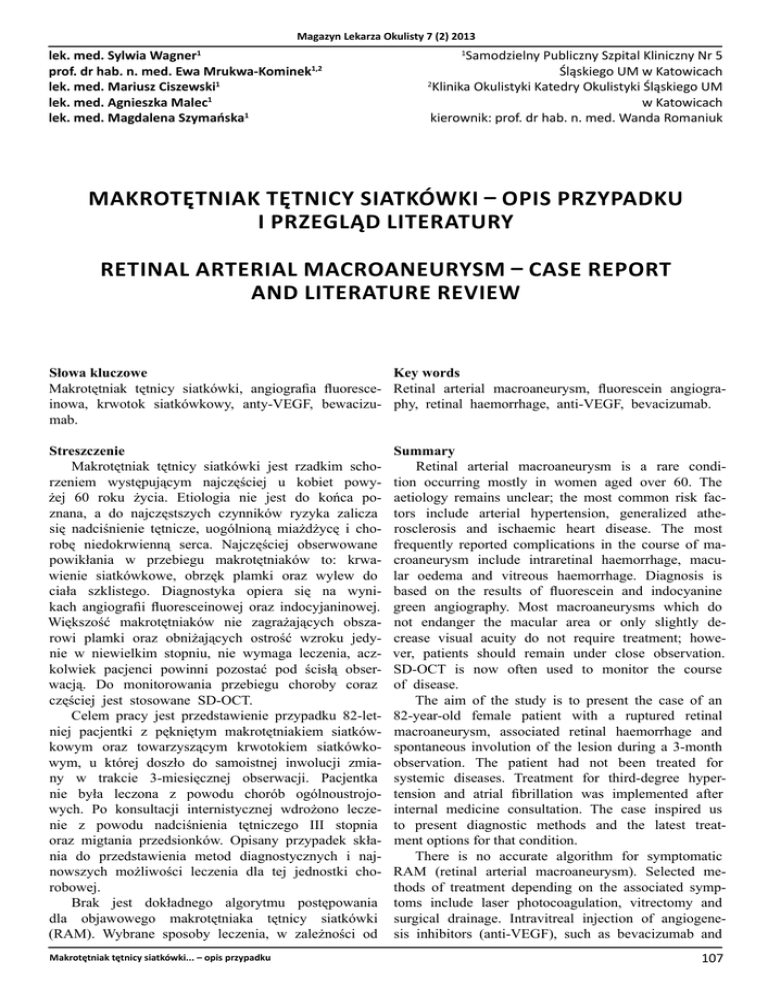 Magazyn Lekarza Okulisty 7 (2) 2013

lek. med. Sylwia Wagner$^1$
prof. dr hab. n. med. Ewa Mrukwa-Kominek$^{1,2}$
lek. med. Mariusz Ciszewski$^1$
lek. med. Agnieszka Malec$^1$
lek. med. Magdalena Szymańska$^1$

$^1$Samodzielny Publiczny Szpital Kliniczny Nr 5 Śląskiego UM w Katowicach
$^2$Klinika Okulistyki Katedry Okulistyki Śląskiego UM w Katowicach
kierownik: prof. dr hab. n. med. Wanda Romaniuk

MAKROTĘTNIAK TĘTNICY SIATKÓWKI – OPIS PRZYPADKU I PRZEGLĄD LITERATURY

RETINAL ARTERIAL MACROANEURYSM – CASE REPORT AND LITERATURE REVIEW

Słowa kluczowe
Makrotętniak tętnicy siatkówki, angiografia fluoresceinowa, krwotok siatkówkowy, anty-VEGF, bewacizumab.

Streszczenie
Makrotętniak tętnicy siatkówki jest rzadkim schorzeniem występującym najczęściej u kobiet powyżej 60 roku życia. Etiologia nie jest do końca poznana, a do najczęstszych czynników ryzyka zalicza się nadciśnienie tętnicze, uogólnioną miażdżycę i chorobę niedokrwienną serca. Najczęściej obserwowane powikłania w przebiegu makrotętniaków to: krwawienie siatkówkowe, obrzęk plamki oraz wylew do ciała szklistego. Diagnostyka opiera się na wynikach angiografii fluoresceinowej oraz indocyjaninowej. Większość makrotętniaków nie zagrażających obszarowi plamki oraz obniżających ostrość wzroku jedynie w niewielkim stopniu, nie wymaga leczenia, aczkolwiek pacjenci powinni pozostać pod ścisłą obserwacją. Do monitorowania przebiegu choroby coraz częściej jest stosowane SD-OCT.

Celem pracy jest przedstawienie przypadku 82-letniej pacjentki z pękniętym makrotętniakiem siatkówkowym oraz towarzyszącym krwotokiem siatkówkowym, u której doszło do samoistnej inwolucji zmiany w trakcie 3-miesięcznej obserwacji. Pacjentka nie była leczona z powodu chorób ogólnoustrojowych. Po konsultacji internistycznej wdrożono leczenie z powodu nadciśnienia tętniczego III stopnia oraz migtania przedsionków. Opisany przypadek skłania do przedstawienia metod diagnostycznych i najnowszych możliwości leczenia dla tej jednostki chorobowej.

Brak jest dokładnego algorytmu postępowania dla objawowego makrotętniaka tętnicy siatkówki (RAM). Wybrane sposoby leczenia, w zależności od

Key words
Retinal arterial macroaneurysm, fluorescein angiography, retinal haemorrhage, anti-VEGF, bevacizumab.

Summary
Retinal arterial macroaneurysm is a rare condition occurring mostly in women aged over 60. The aetiology remains unclear; the most common risk factors include arterial hypertension, generalized atherosclerosis and ischaemic heart disease. The most frequently reported complications in the course of macroaneurysm include intraretinal haemorrhage, macular oedema and vitreous haemorrhage. Diagnosis is based on the results of fluorescein and indocyanine green angiography. Most macroaneurysms which do not endanger the macular area or only slightly decrease visual acuity do not require treatment; however, patients should remain under close observation. SD-OCT is now often used to monitor the course of disease.

The aim of the study is to present the case of an 82-year-old female patient with a ruptured retinal macroaneurysm, associated retinal haemorrhage and spontaneous involution of the lesion during a 3-month observation. The patient had not been treated for systemic diseases. Treatment for third-degree hypertension and atrial fibrillation was implemented after internal medicine consultation. The case inspired us to present diagnostic methods and the latest treatment options for that condition.

There is no accurate algorithm for symptomatic RAM (retinal arterial macroaneurysm). Selected methods of treatment depending on the associated symptoms include laser photocoagulation, vitrectomy and surgical drainage. Intravitreal injection of angiogenesis inhibitors (anti-VEGF), such as bevacizumab and

Makrotętniak tętnicy siatkówki... – opis przypadku

107